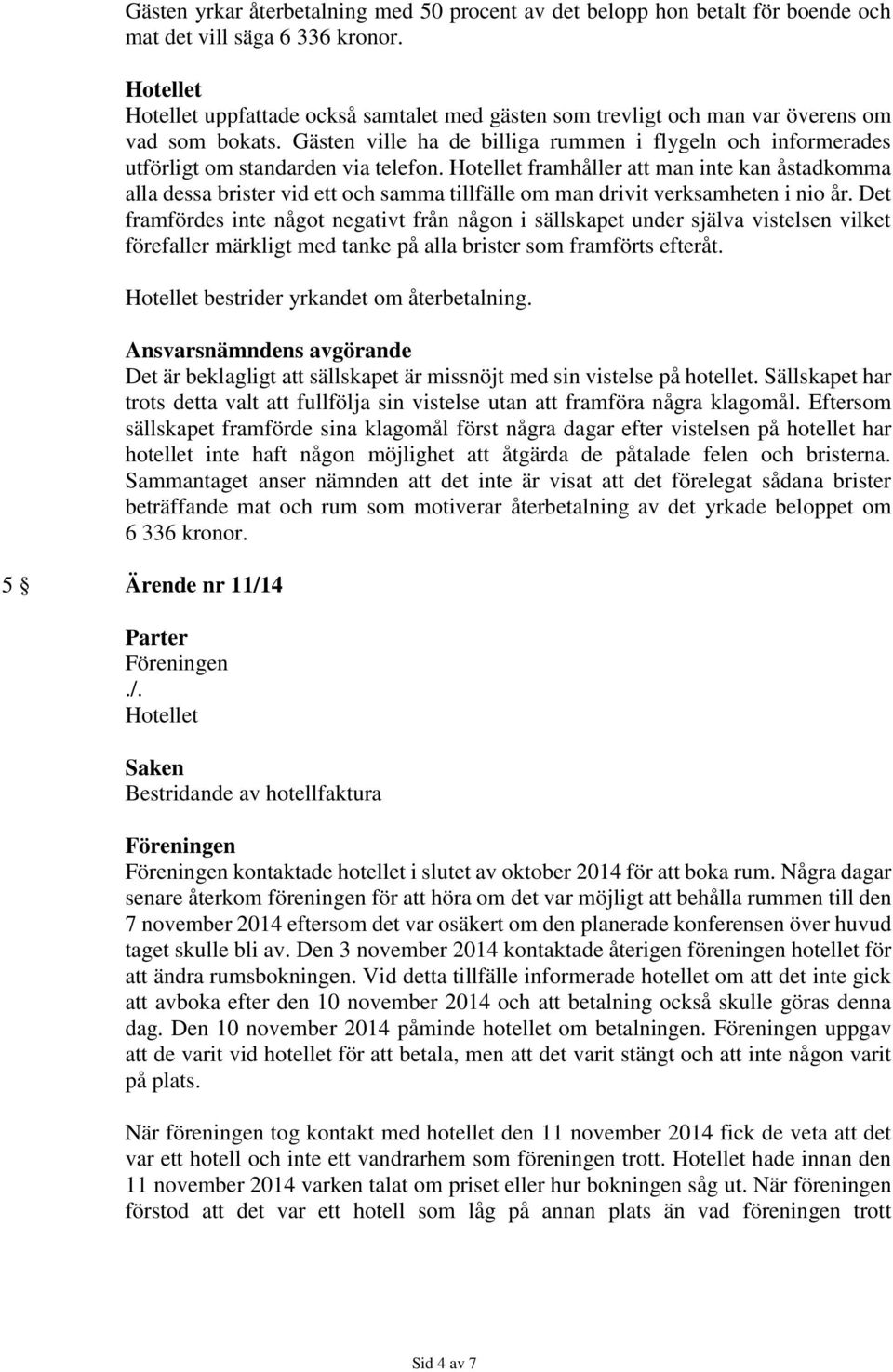 Gästen yrkar återbetalning med 50 procent av det belopp hon betalt för boende och mat det vill säga 6 336 kronor.

Hotellet
Hotellet uppfattade också samtalet med gästen som trevligt och man var överens om vad som bokats. Gästen ville ha de billiga rummen i flygeln och informerades utförligt om standarden via telefon. Hotellet framhåller att man inte kan åstadkomma alla dessa brister vid ett och samma tillfälle om man drivit verksamheten i nio år. Det framfördes inte något negativt från någon i sällskapet under själva vistelsen vilket förefaller märkligt med tanke på alla brister som framförts efteråt.

Hotellet bestrider yrkandet om återbetalning.

Ansvarsnämndens avgörande
Det är beklagligt att sällskapet är missnöjt med sin vistelse på hotellet. Sällskapet har trots detta valt att fullfölja sin vistelse utan att framföra några klagomål. Eftersom sällskapet framförde sina klagomål först några dagar efter vistelsen på hotellet har hotellet inte haft någon möjlighet att åtgärda de påtalade felen och bristerna. Sammantaget anser nämnden att det inte är visat att det förelegat sådana brister beträffande mat och rum som motiverar återbetalning av det yrkade beloppet om 6 336 kronor.

5 § Ärende nr 11/14

Parter
Föreningen
./.
Hotellet

Saken
Bestridande av hotellfaktura

Föreningen
Föreningen kontaktade hotellet i slutet av oktober 2014 för att boka rum. Några dagar senare återkom föreningen för att höra om det var möjligt att behålla rummen till den 7 november 2014 eftersom det var osäkert om den planerade konferensen över huvud taget skulle bli av. Den 3 november 2014 kontaktade återigen föreningen hotellet för att ändra rumsbokningen. Vid detta tillfälle informerade hotellet om att det inte gick att avboka efter den 10 november 2014 och att betalning också skulle göras denna dag. Den 10 november 2014 påminde hotellet om betalningen. Föreningen uppgav att de varit vid hotellet för att betala, men att det varit stängt och att inte någon varit på plats.

När föreningen tog kontakt med hotellet den 11 november 2014 fick de veta att det var ett hotell och inte ett vandrarhem som föreningen trott. Hotellet hade innan den 11 november 2014 varken talat om priset eller hur bokningen såg ut. När föreningen förstod att det var ett hotell som låg på annan plats än vad föreningen trott

Sid 4 av 7